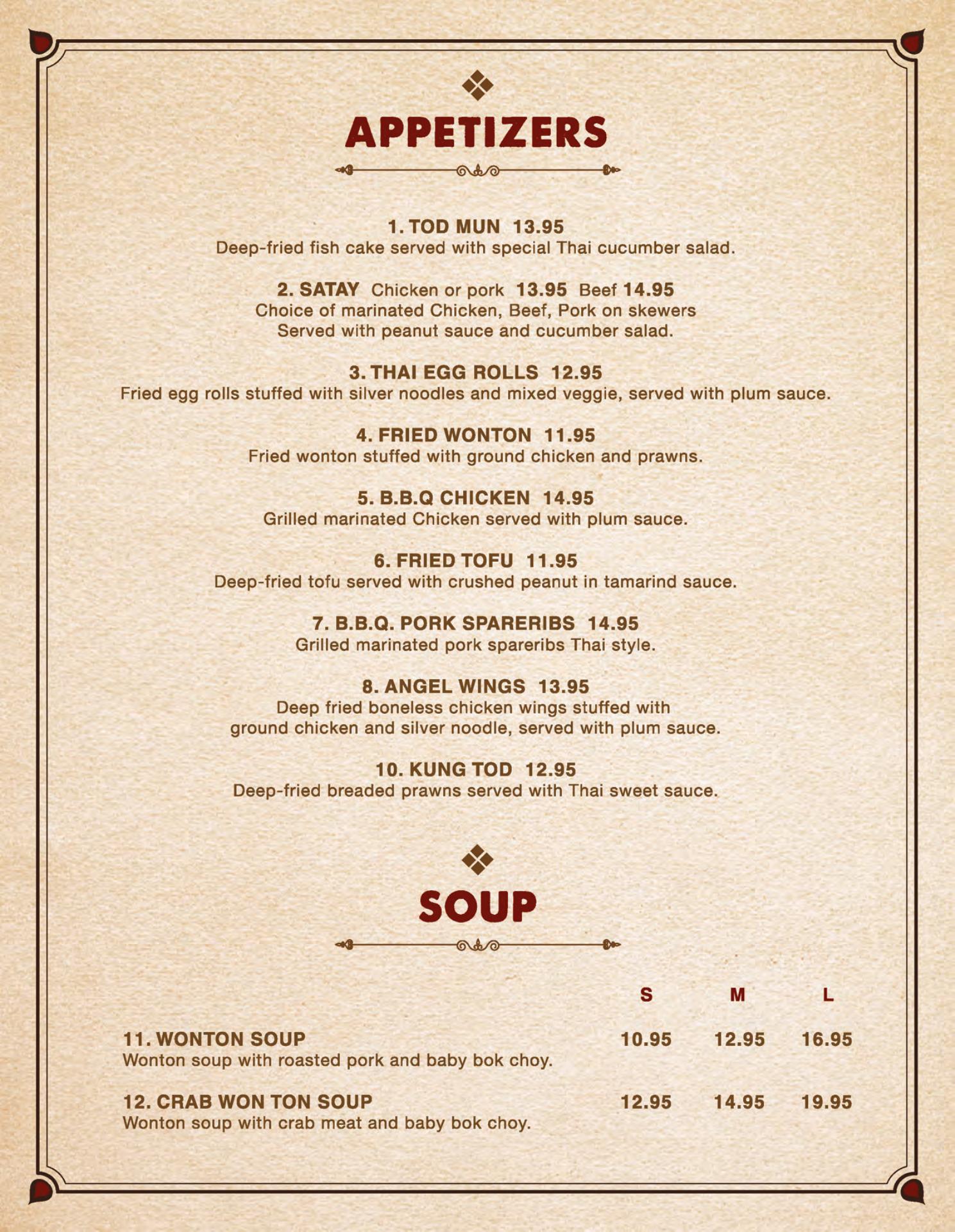 APPETIZERS

1. TOD MUN 13.95
Deep-fried fish cake served with special Thai cucumber salad.

2. SATAY Chicken or pork 13.95 Beef 14.95
Choice of marinated Chicken, Beef, Pork on skewers
Served with peanut sauce and cucumber salad.

3. THAI EGG ROLLS 12.95
Fried egg rolls stuffed with silver noodles and mixed veggie, served with plum sauce.

4. FRIED WONTON 11.95
Fried wonton stuffed with ground chicken and prawns.

5. B.B.Q CHICKEN 14.95
Grilled marinated Chicken served with plum sauce.

6. FRIED TOFU 11.95
Deep-fried tofu served with crushed peanut in tamarind sauce.

7. B.B.Q. PORK SPARERIBS 14.95
Grilled marinated pork spareribs Thai style.

8. ANGEL WINGS 13.95
Deep fried boneless chicken wings stuffed with ground chicken and silver noodle, served with plum sauce.

10. KUNG TOD 12.95
Deep-fried breaded prawns served with Thai sweet sauce.

SOUP

S M L

11. WONTON SOUP 10.95 12.95 16.95
Wonton soup with roasted pork and baby bok choy.

12. CRAB WON TON SOUP 12.95 14.95 19.95
Wonton soup with crab meat and baby bok choy.